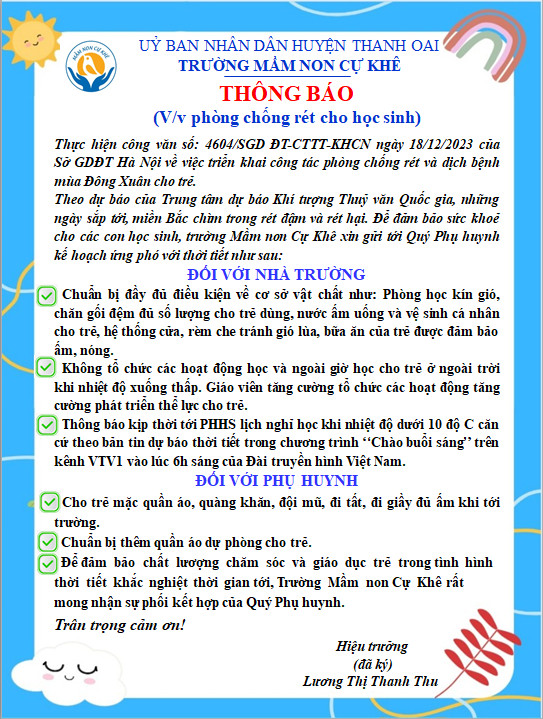 MẦM NON CỰ KHÊ

UỶ BAN NHÂN DÂN HUYỆN THANH OAI
TRƯỜNG MẦM NON CỰ KHÊ

THÔNG BÁO
(V/v phòng chống rét cho học sinh)

Thực hiện công văn số: 4604/SGD ĐT-CTTT-KHCN ngày 18/12/2023 của Sở GDĐT Hà Nội về việc triển khai công tác phòng chống rét và dịch bệnh mùa Đông Xuân cho trẻ.
Theo dự báo của Trung tâm dự báo Khí tượng Thuỷ văn Quốc gia, những ngày sắp tới, miền Bắc chìm trong rét đậm và rét hại. Để đảm bảo sức khoẻ cho các con học sinh, trường Mầm non Cự Khê xin gửi tới Quý Phụ huynh kế hoạch ứng phó với thời tiết như sau:

ĐỐI VỚI NHÀ TRƯỜNG

Chuẩn bị đầy đủ điều kiện về cơ sở vật chất như: Phòng học kín gió, chăn gối đệm đủ số lượng cho trẻ dùng, nước ấm uống và vệ sinh cá nhân cho trẻ, hệ thống cửa, rèm che tránh gió lùa, bữa ăn của trẻ được đảm bảo ấm, nóng.

Không tổ chức các hoạt động học và ngoài giờ học cho trẻ ở ngoài trời khi nhiệt độ xuống thấp. Giáo viên tăng cường tổ chức các hoạt động tăng cường phát triển thể lực cho trẻ.

Thông báo kịp thời tới PHHS lịch nghỉ học khi nhiệt độ dưới 10 độ C căn cứ theo bản tin dự báo thời tiết trong chương trình ‘‘Chào buổi sáng’’ trên kênh VTV1 vào lúc 6h sáng của Đài truyền hình Việt Nam.

ĐỐI VỚI PHỤ HUYNH

Cho trẻ mặc quần áo, quàng khăn, đội mũ, đi tất, đi giầy đủ ấm khi tới trường.

Chuẩn bị thêm quần áo dự phòng cho trẻ.

Để đảm bảo chất lượng chăm sóc và giáo dục trẻ trong tình hình thời tiết khắc nghiệt thời gian tới, Trường Mầm non Cự Khê rất mong nhận sự phối kết hợp của Quý Phụ huynh.

Trân trọng cảm ơn!

Hiệu trưởng
(đã ký)
Lương Thị Thanh Thu